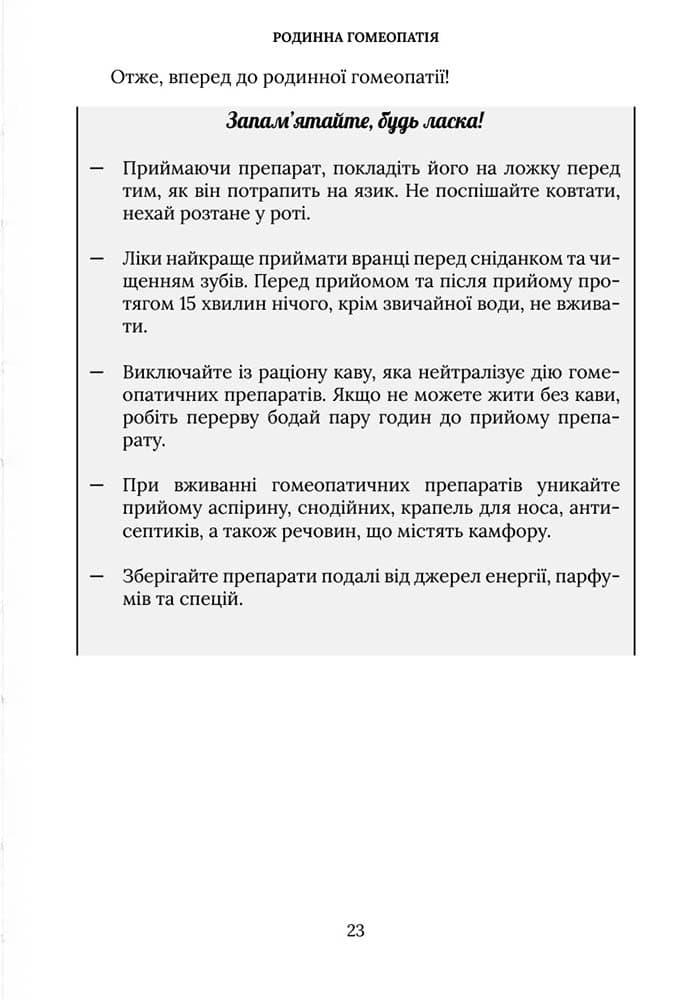 РОДИННА ГОМЕОПАТІЯ

Отже, вперед до родинної гомеопатії!

Запам'ятайте, будь ласка!

— Приймаючи препарат, покладіть його на ложку перед тим, як він потрапить на язик. Не поспішайте ковтати, нехай розтане у роті.

— Ліки найкраще приймати вранці перед сніданком та чищенням зубів. Перед прийомом та після прийому протягом 15 хвилин нічого, крім звичайної води, не вживати.

— Виключайте із раціону каву, яка нейтралізує дію гомеопатичних препаратів. Якщо не можете жити без кави, робіть перерву бодай пару годин до прийому препарату.

— При вживанні гомеопатичних препаратів уникайте прийому аспірину, снодійних, крапель для носа, антисептиків, а також речовин, що містять камфору.

— Зберігайте препарати подалі від джерел енергії, парфумів та спецій.

23